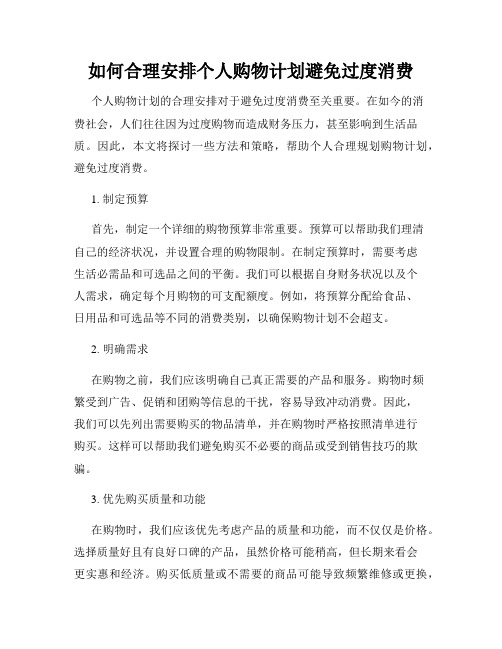 如何合理安排个人购物计划避免过度消费

个人购物计划的合理安排对于避免过度消费至关重要。在如今的消费社会，人们往往因为过度购物而造成财务压力，甚至影响到生活品质。因此，本文将探讨一些方法和策略，帮助个人合理规划购物计划，避免过度消费。

1. 制定预算

首先，制定一个详细的购物预算非常重要。预算可以帮助我们理清自己的经济状况，并设置合理的购物限制。在制定预算时，需要考虑生活必需品和可选品之间的平衡。我们可以根据自身财务状况以及个人需求，确定每个月购物的可支配额度。例如，将预算分配给食品、日用品和可选品等不同的消费类别，以确保购物计划不会超支。

2. 明确需求

在购物之前，我们应该明确自己真正需要的产品和服务。购物时频繁受到广告、促销和团购等信息的干扰，容易导致冲动消费。因此，我们可以先列出需要购买的物品清单，并在购物时严格按照清单进行购买。这样可以帮助我们避免购买不必要的商品或受到销售技巧的欺骗。

3. 优先购买质量和功能

在购物时，我们应该优先考虑产品的质量和功能，而不仅仅是价格。选择质量好且有良好口碑的产品，虽然价格可能稍高，但长期来看会更实惠和经济。购买低质量或不需要的商品可能导致频繁维修或更换，